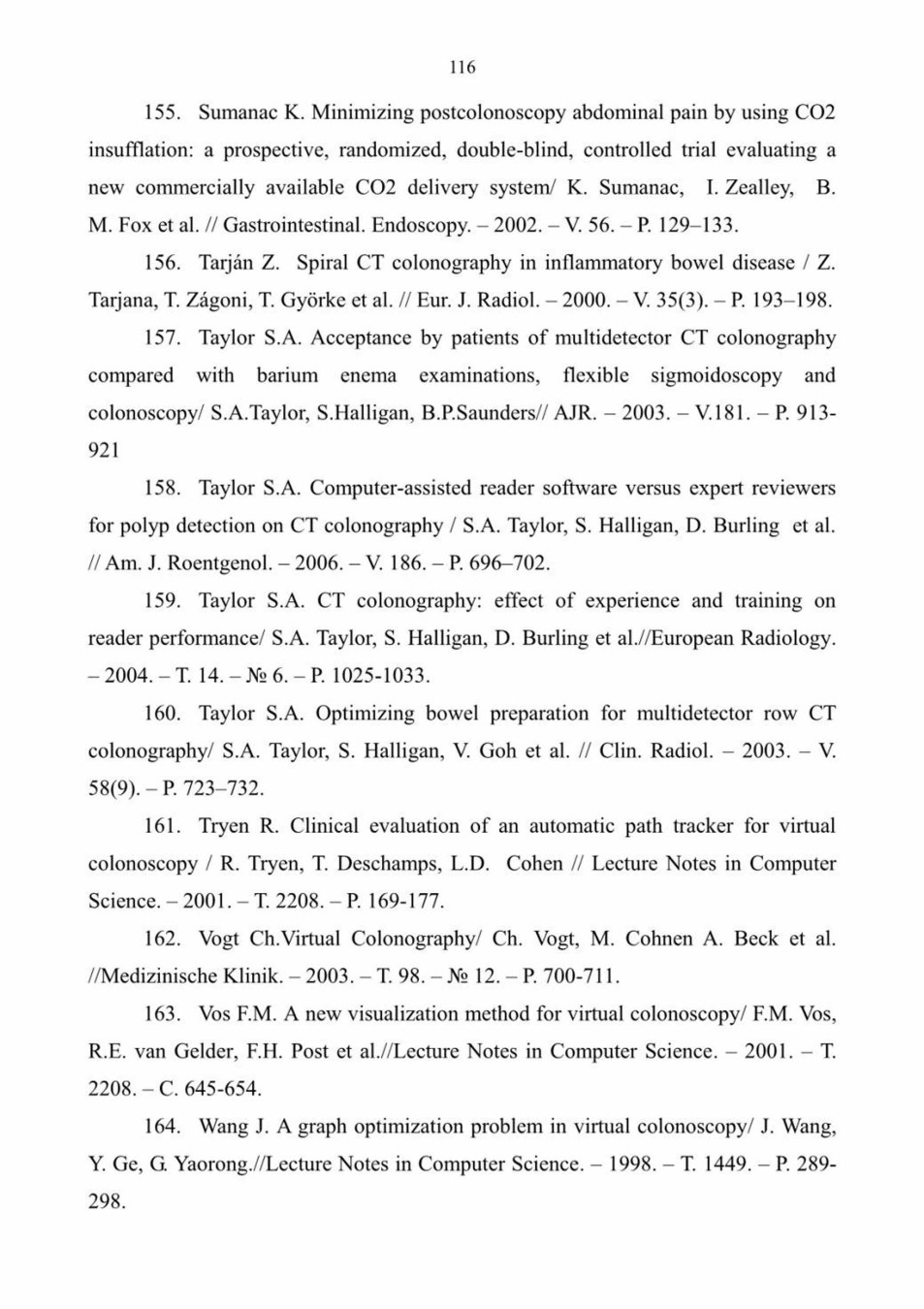 116

155. Sumanac K. Minimizing postcolonoscopy abdominal pain by using CO2 insufflation: a prospective, randomized, double-blind, controlled trial evaluating a new commercially available CO2 delivery system/ K. Sumanac, I. Zealley, B. M. Fox et al. // Gastrointestinal. Endoscopy. – 2002. – V. 56. – P. 129–133.

156. Tarján Z. Spiral CT colonography in inflammatory bowel disease / Z. Tarjana, T. Zágoni, T. Györke et al. // Eur. J. Radiol. – 2000. – V. 35(3). – P. 193–198.

157. Taylor S.A. Acceptance by patients of multidetector CT colonography compared with barium enema examinations, flexible sigmoidoscopy and colonoscopy/ S.A.Taylor, S.Halligan, B.P.Saunders// AJR. – 2003. – V.181. – P. 913-921

158. Taylor S.A. Computer-assisted reader software versus expert reviewers for polyp detection on CT colonography / S.A. Taylor, S. Halligan, D. Burling et al. // Am. J. Roentgenol. – 2006. – V. 186. – P. 696–702.

159. Taylor S.A. CT colonography: effect of experience and training on reader performance/ S.A. Taylor, S. Halligan, D. Burling et al.//European Radiology. – 2004. – T. 14. – № 6. – P. 1025-1033.

160. Taylor S.A. Optimizing bowel preparation for multidetector row CT colonography/ S.A. Taylor, S. Halligan, V. Goh et al. // Clin. Radiol. – 2003. – V. 58(9). – P. 723–732.

161. Tryen R. Clinical evaluation of an automatic path tracker for virtual colonoscopy / R. Tryen, T. Deschamps, L.D. Cohen // Lecture Notes in Computer Science. – 2001. – T. 2208. – P. 169-177.

162. Vogt Ch.Virtual Colonography/ Ch. Vogt, M. Cohnen A. Beck et al. //Medizinische Klinik. – 2003. – T. 98. – № 12. – P. 700-711.

163. Vos F.M. A new visualization method for virtual colonoscopy/ F.M. Vos, R.E. van Gelder, F.H. Post et al.//Lecture Notes in Computer Science. – 2001. – T. 2208. – C. 645-654.

164. Wang J. A graph optimization problem in virtual colonoscopy/ J. Wang, Y. Ge, G. Yaorong.//Lecture Notes in Computer Science. – 1998. – T. 1449. – P. 289-298.